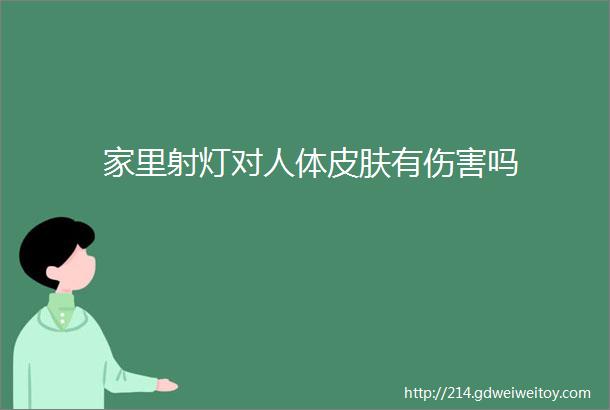 家里射灯对人体皮肤有伤害吗

http://214.gdweiweitoy.com